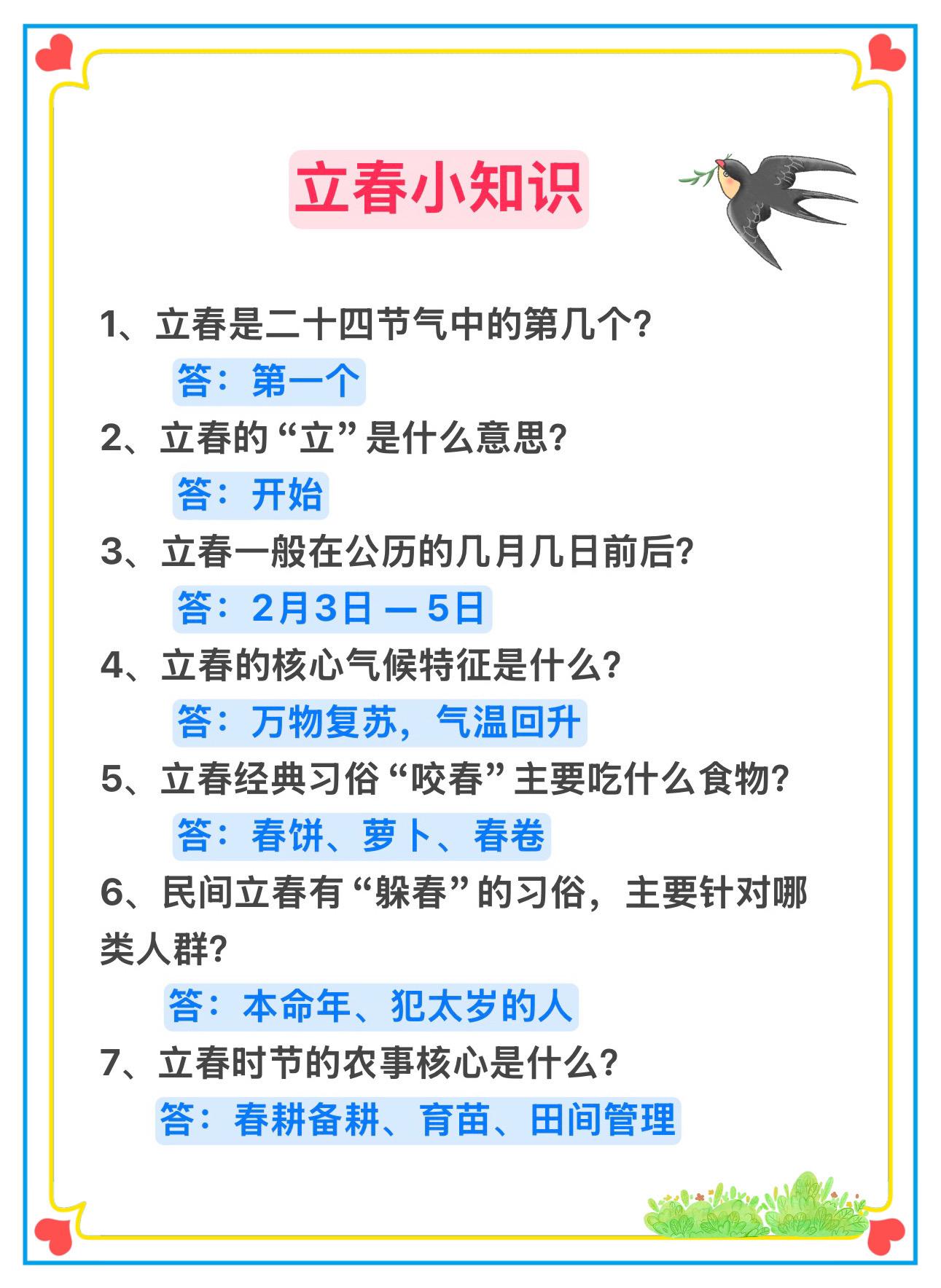 立春小知识

1、立春是二十四节气中的第几个？

答：第一个

2、立春的“立”是什么意思？

答：开始

3、立春一般在公历的几月几日前后？

答：2月3日 — 5日

4、立春的核心气候特征是什么？

答：万物复苏，气温回升

5、立春经典习俗“咬春”主要吃什么食物？

答：春饼、萝卜、春卷

6、民间立春有“躲春”的习俗，主要针对哪类人群？

答：本命年、犯太岁的人

7、立春时节的农事核心是什么？

答：春耕备耕、育苗、田间管理